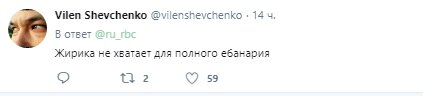 Vilen Shevchenko @vilenshevchenko · 14 ч.

В ответ @ru_rbc

Жирика не хватает для полного ебанария

2 59